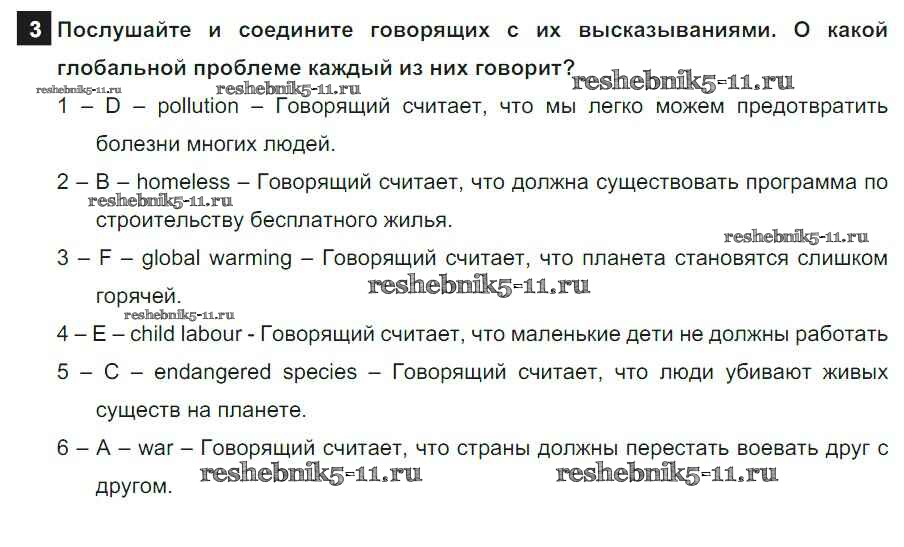 3 Послушайте и соедините говорящих с их высказываниями. О какой глобальной проблеме каждый из них говорит?

reshebnik5-11.ru reshebnik5-11.ru reshebnik5-11.ru

1 – D – pollution – Говорящий считает, что мы легко можем предотвратить болезни многих людей.

2 – B – homeless – Говорящий считает, что должна существовать программа по строительству бесплатного жилья.

reshebnik5-11.ru reshebnik5-11.ru

3 – F – global warming – Говорящий считает, что планета становятся слишком горячей.

reshebnik5-11.ru reshebnik5-11.ru

4 – E – child labour - Говорящий считает, что маленькие дети не должны работать

5 – C – endangered species – Говорящий считает, что люди убивают живых существ на планете.

6 – A – war – Говорящий считает, что страны должны перестать воевать друг с другом.

reshebnik5-11.ru reshebnik5-11.ru